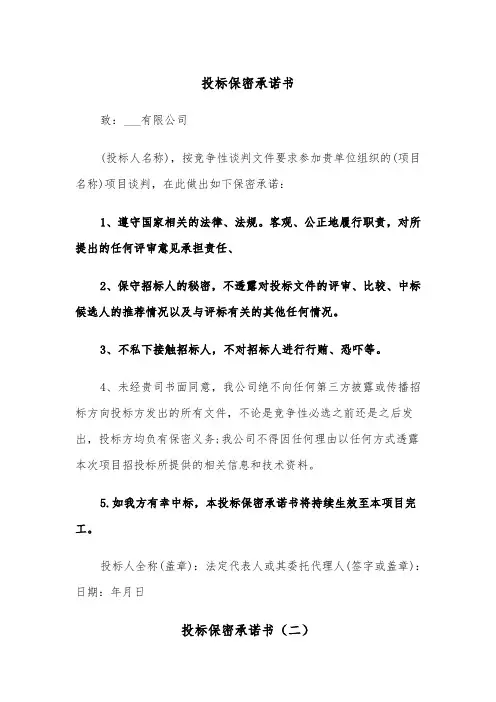 投标保密承诺书

致：___有限公司

(投标人名称)，按竞争性谈判文件要求参加贵单位组织的(项目名称)项目谈判，在此做出如下保密承诺：

1、遵守国家相关的法律、法规。客观、公正地履行职责，对所提出的任何评审意见承担责任、

2、保守招标人的秘密，不透露对投标文件的评审、比较、中标候选人的推荐情况以及与评标有关的其他任何情况。

3、不私下接触招标人，不对招标人进行行贿、恐吓等。

4、未经贵司书面同意，我公司绝不向任何第三方披露或传播招标方向投标方发出的所有文件，不论是竞争性必选之前还是之后发出，投标方均负有保密义务;我公司不得因任何理由以任何方式透露本次项目招投标所提供的相关信息和技术资料。

5.如我方有幸中标，本投标保密承诺书将持续生效至本项目完工。

投标人全称(盖章)：法定代表人或其委托代理人(签字或盖章)：日期：年月日

投标保密承诺书（二）